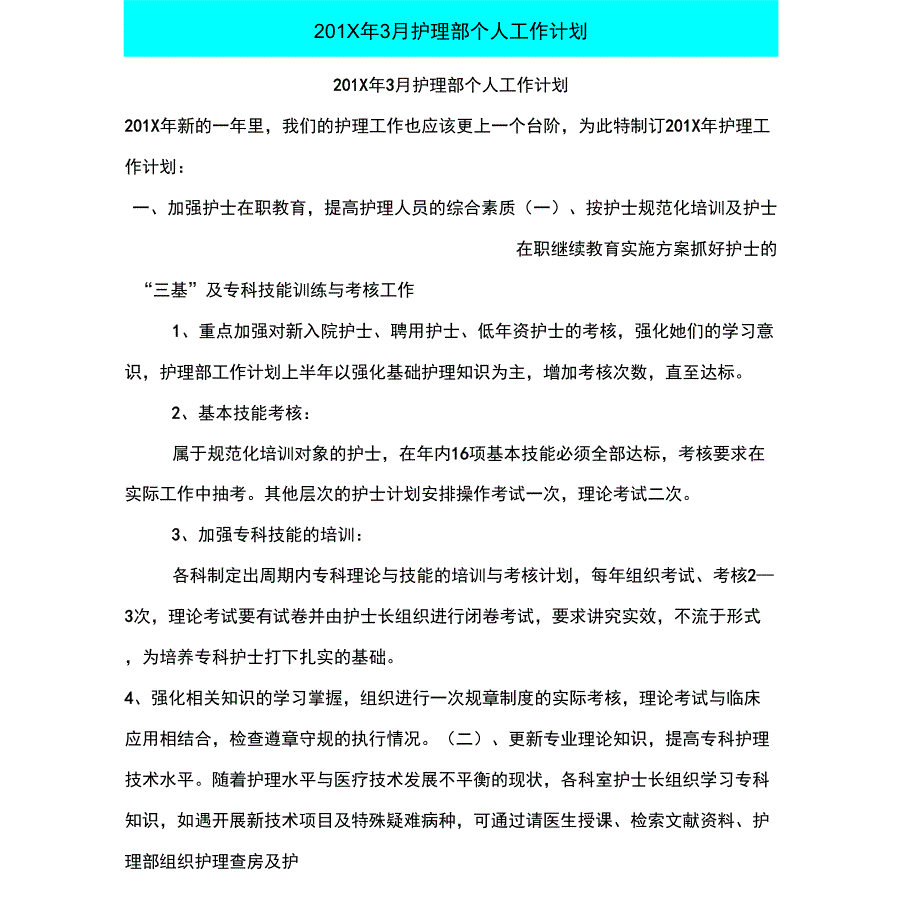 201X年3月护理部个人工作计划

201X年3月护理部个人工作计划

201X年新的一年里，我们的护理工作也应该更上一个台阶，为此特制订201X年护理工作计划：

一、加强护士在职教育，提高护理人员的综合素质（一）、按护士规范化培训及护士在职继续教育实施方案抓好护士的

“三基”及专科技能训练与考核工作

1、重点加强对新入院护士、聘用护士、低年资护士的考核，强化她们的学习意识，护理部工作计划上半年以强化基础护理知识为主，增加考核次数，直至达标。

2、基本技能考核：

属于规范化培训对象的护士，在年内16项基本技能必须全部达标，考核要求在实际工作中抽考。其他层次的护士计划安排操作考试一次，理论考试二次。

3、加强专科技能的培训：

各科制定出周期内专科理论与技能的培训与考核计划，每年组织考试、考核2—3次，理论考试要有试卷并由护士长组织进行闭卷考试，要求讲究实效，不流于形式，为培养专科护士打下扎实的基础。

4、强化相关知识的学习掌握，组织进行一次规章制度的实际考核，理论考试与临床应用相结合，检查遵章守规的执行情况。（二）、更新专业理论知识，提高专科护理技术水平。随着护理水平与医疗技术发展不平衡的现状，各科室护士长组织学习专科知识，如遇开展新技术项目及特殊疑难病种，可通过请医生授课、检索文献资料、护理部组织护理查房及护